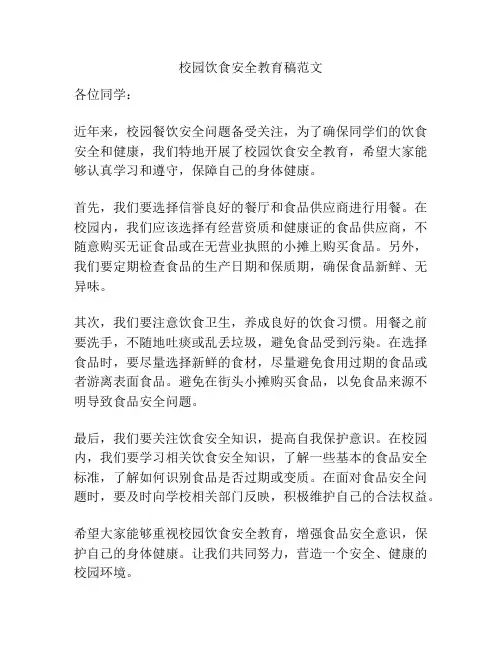 校园饮食安全教育稿范文

各位同学：

近年来，校园餐饮安全问题备受关注，为了确保同学们的饮食安全和健康，我们特地开展了校园饮食安全教育，希望大家能够认真学习和遵守，保障自己的身体健康。

首先，我们要选择信誉良好的餐厅和食品供应商进行用餐。在校园内，我们应该选择有经营资质和健康证的食品供应商，不随意购买无证食品或在无营业执照的小摊上购买食品。另外，我们要定期检查食品的生产日期和保质期，确保食品新鲜、无异味。

其次，我们要注意饮食卫生，养成良好的饮食习惯。用餐之前要洗手，不随地吐痰或乱丢垃圾，避免食品受到污染。在选择食品时，要尽量选择新鲜的食材，尽量避免食用过期的食品或者游离表面食品。避免在街头小摊购买食品，以免食品来源不明导致食品安全问题。

最后，我们要关注饮食安全知识，提高自我保护意识。在校园内，我们要学习相关饮食安全知识，了解一些基本的食品安全标准，了解如何识别食品是否过期或变质。在面对食品安全问题时，要及时向学校相关部门反映，积极维护自己的合法权益。

希望大家能够重视校园饮食安全教育，增强食品安全意识，保护自己的身体健康。让我们共同努力，营造一个安全、健康的校园环境。